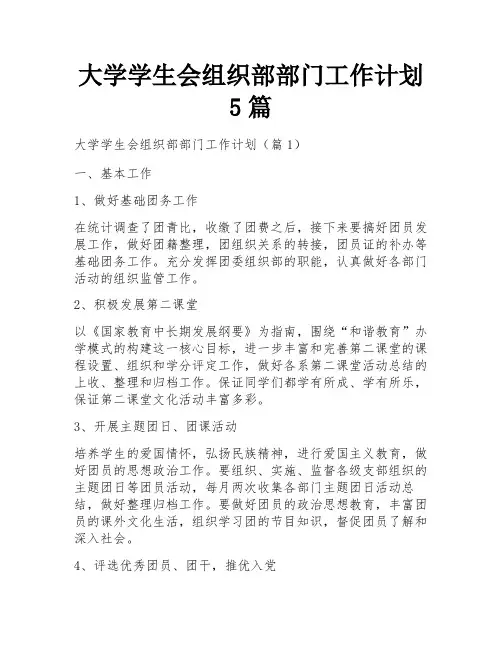 大学学生会组织部部门工作计划5篇

大学学生会组织部部门工作计划（篇1）

一、基本工作

1、做好基础团务工作

在统计调查了团青比，收缴了团费之后，接下来要搞好团员发展工作，做好团籍整理，团组织关系的转接，团员证的补办等基础团务工作。充分发挥团委组织部的职能，认真做好各部门活动的组织监管工作。

2、积极发展第二课堂

以《国家教育中长期发展纲要》为指南，围绕“和谐教育”办学模式的构建这一核心目标，进一步丰富和完善第二课堂的课程设置、组织和学分评定工作，做好各系第二课堂活动总结的上收、整理和归档工作。保证同学们都学有所成、学有所乐，保证第二课堂文化活动丰富多彩。

3、开展主题团日、团课活动

培养学生的爱国情怀，弘扬民族精神，进行爱国主义教育，做好团员的思想政治工作。要组织、实施、监督各级支部组织的主题团日等团员活动，每月两次收集各部门主题团日活动总结，做好整理归档工作。要做好团员的政治思想教育，丰富团员的课外文化生活，组织学习团的节目知识，督促团员了解和深入社会。

4、评选优秀团员、团干，推优入党